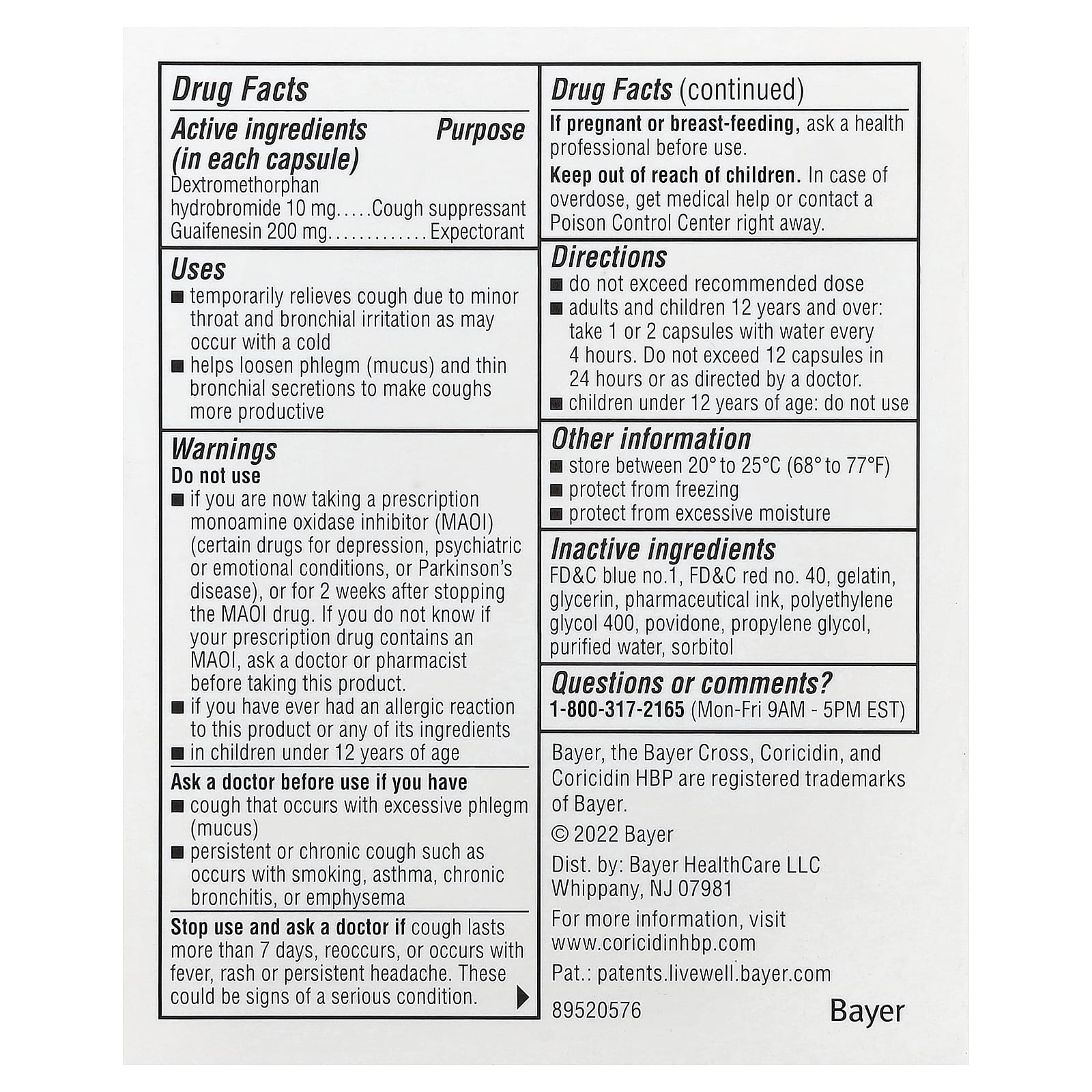 Drug Facts

Active ingredients (in each capsule) Purpose
Dextromethorphan hydrobromide 10 mg.....Cough suppressant
Guaifenesin 200 mg.............Expectorant

Uses
■ temporarily relieves cough due to minor throat and bronchial irritation as may occur with a cold
■ helps loosen phlegm (mucus) and thin bronchial secretions to make coughs more productive

Warnings
Do not use
■ if you are now taking a prescription monoamine oxidase inhibitor (MAOI) (certain drugs for depression, psychiatric or emotional conditions, or Parkinson's disease), or for 2 weeks after stopping the MAOI drug. If you do not know if your prescription drug contains an MAOI, ask a doctor or pharmacist before taking this product.
■ if you have ever had an allergic reaction to this product or any of its ingredients
■ in children under 12 years of age

Ask a doctor before use if you have
■ cough that occurs with excessive phlegm (mucus)
■ persistent or chronic cough such as occurs with smoking, asthma, chronic bronchitis, or emphysema

Stop use and ask a doctor if cough lasts more than 7 days, reoccurs, or occurs with fever, rash or persistent headache. These could be signs of a serious condition.

Drug Facts (continued)
If pregnant or breast-feeding, ask a health professional before use.
Keep out of reach of children. In case of overdose, get medical help or contact a Poison Control Center right away.

Directions
■ do not exceed recommended dose
■ adults and children 12 years and over: take 1 or 2 capsules with water every 4 hours. Do not exceed 12 capsules in 24 hours or as directed by a doctor.
■ children under 12 years of age: do not use

Other information
■ store between 20° to 25°C (68° to 77°F)
■ protect from freezing
■ protect from excessive moisture

Inactive ingredients
FD&C blue no.1, FD&C red no. 40, gelatin, glycerin, pharmaceutical ink, polyethylene glycol 400, povidone, propylene glycol, purified water, sorbitol

Questions or comments?
1-800-317-2165 (Mon-Fri 9AM - 5PM EST)

Bayer, the Bayer Cross, Coricidin, and Coricidin HBP are registered trademarks of Bayer.

© 2022 Bayer

Dist. by: Bayer HealthCare LLC
Whippany, NJ 07981

For more information, visit www.coricidinhbp.com

Pat.: patents.livewell.bayer.com

89520576

Bayer